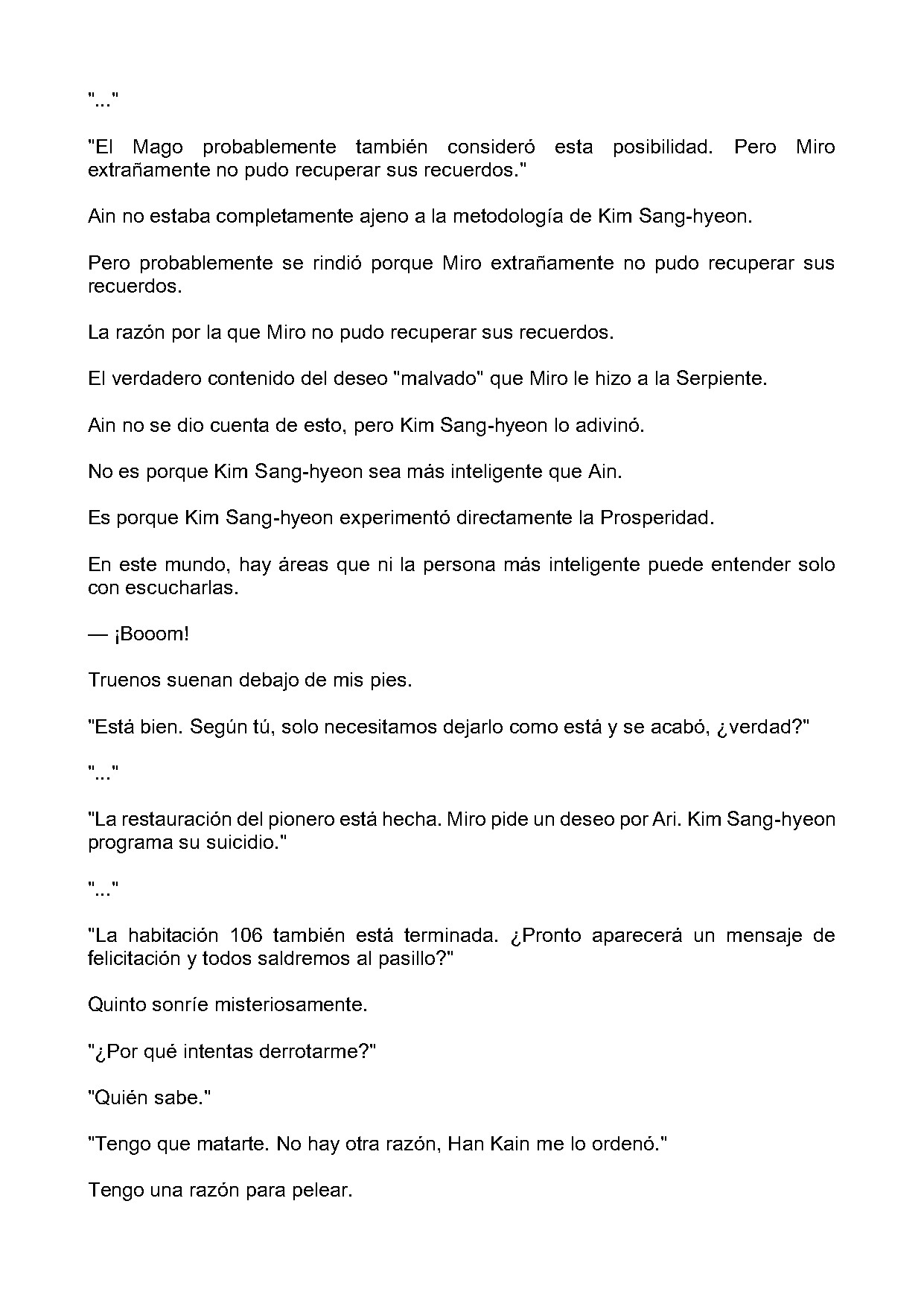 "..."

"El Mago probablemente también consideró esta posibilidad. Pero Miro extrañamente no pudo recuperar sus recuerdos."

Ain no estaba completamente ajeno a la metodología de Kim Sang-hyeon.

Pero probablemente se rindió porque Miro extrañamente no pudo recuperar sus recuerdos.

La razón por la que Miro no pudo recuperar sus recuerdos.

El verdadero contenido del deseo "malvado" que Miro le hizo a la Serpiente.

Ain no se dio cuenta de esto, pero Kim Sang-hyeon lo adivinó.

No es porque Kim Sang-hyeon sea más inteligente que Ain.

Es porque Kim Sang-hyeon experimentó directamente la Prosperidad.

En este mundo, hay áreas que ni la persona más inteligente puede entender solo con escucharlas.

— ¡Booom!

Truenos suenan debajo de mis pies.

"Está bien. Según tú, solo necesitamos dejarlo como está y se acabó, ¿verdad?"

"..."

"La restauración del pionero está hecha. Miro pide un deseo por Ari. Kim Sang-hyeon programa su suicidio."

"..."

"La habitación 106 también está terminada. ¿Pronto aparecerá un mensaje de felicitación y todos saldremos al pasillo?"

Quinto sonríe misteriosamente.

"¿Por qué intentas derrotarme?"

"Quién sabe."

"Tengo que matarte. No hay otra razón, Han Kain me lo ordenó."

Tengo una razón para pelear.